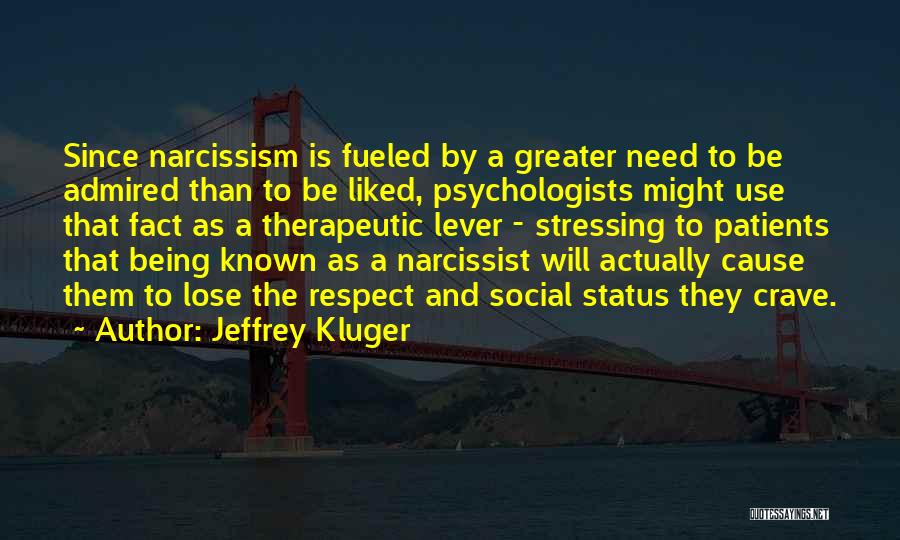 Since narcissism is fueled by a greater need to be admired than to be liked, psychologists might use that fact as a therapeutic lever - stressing to patients that being known as a narcissist will actually cause them to lose the respect and social status they crave.

~ Author: Jeffrey Kluger

QUOTESSAYINGS.NET